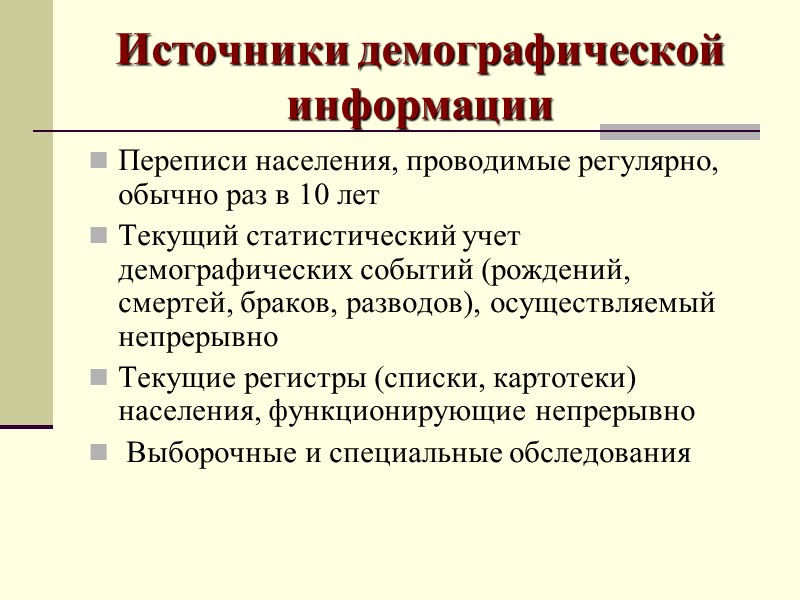 Источники демографической информации

Переписи населения, проводимые регулярно, обычно раз в 10 лет

Текущий статистический учет демографических событий (рождений, смертей, браков, разводов), осуществляемый непрерывно

Текущие регистры (списки, картотеки) населения, функционирующие непрерывно

Выборочные и специальные обследования